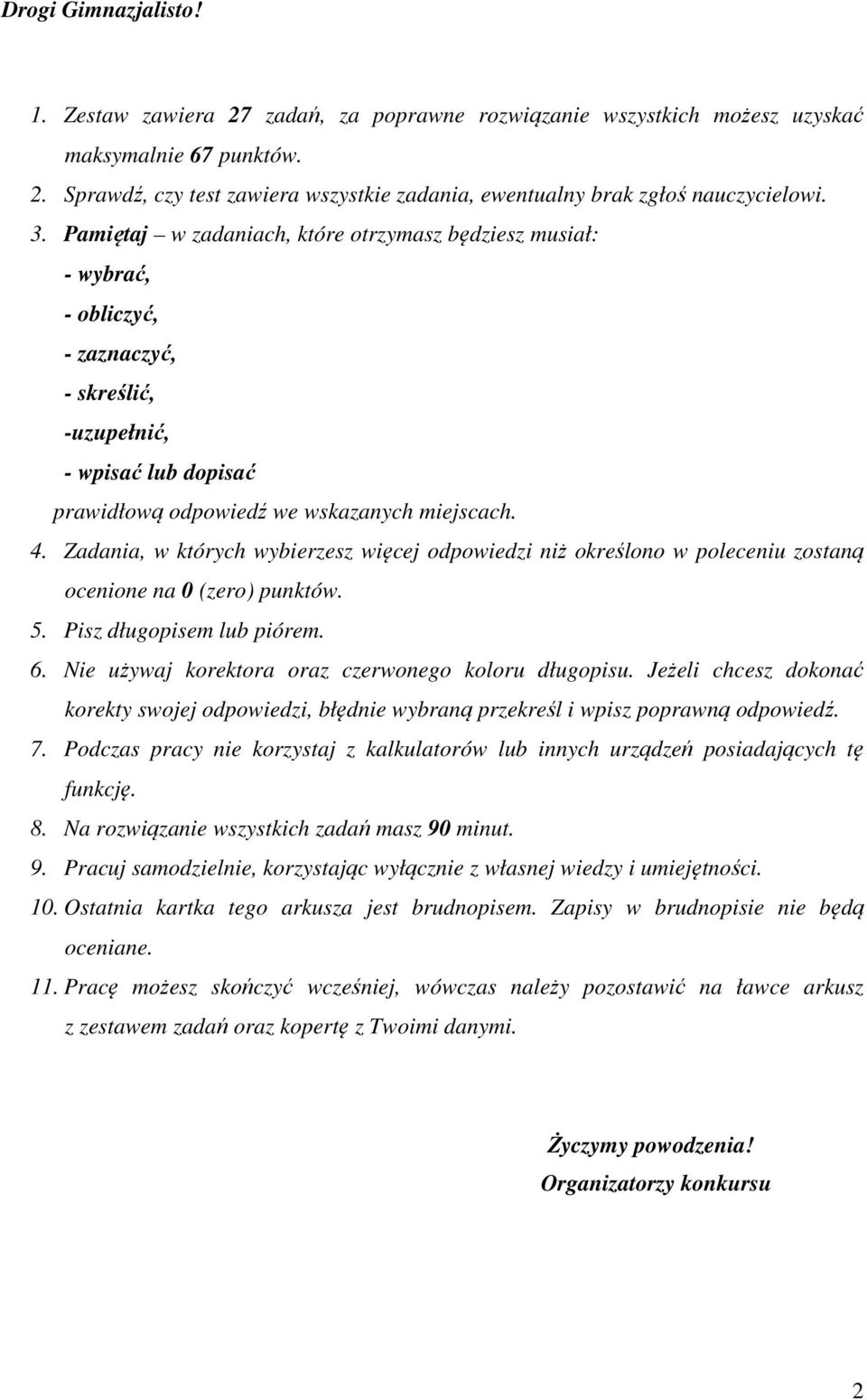 Drogi Gimnazjalisto!

1. Zestaw zawiera 27 zadań, za poprawne rozwiązanie wszystkich możesz uzyskać maksymalnie 67 punktów.
2. Sprawdź, czy test zawiera wszystkie zadania, ewentualny brak zgłoś nauczycielowi.
3. Pamiętaj – w zadaniach, które otrzymasz będziesz musiał:
- wybrać,
- obliczyć,
- zaznaczyć,
- skreślić,
-uzupełnić,
- wpisać lub dopisać
prawidłową odpowiedź we wskazanych miejscach.
4. Zadania, w których wybierzesz więcej odpowiedzi niż określono w poleceniu zostaną ocenione na 0 (zero) punktów.
5. Pisz długopisem lub piórem.
6. Nie używaj korektora oraz czerwonego koloru długopisu. Jeżeli chcesz dokonać korekty swojej odpowiedzi, błędnie wybraną przekreśl i wpisz poprawną odpowiedź.
7. Podczas pracy nie korzystaj z kalkulatorów lub innych urządzeń posiadających tę funkcję.
8. Na rozwiązanie wszystkich zadań masz 90 minut.
9. Pracuj samodzielnie, korzystając wyłącznie z własnej wiedzy i umiejętności.
10. Ostatnia kartka tego arkusza jest brudnopisem. Zapisy w brudnopisie nie będą oceniane.
11. Pracę możesz skończyć wcześniej, wówczas należy pozostawić na ławce arkusz z zestawem zadań oraz kopertę z Twoimi danymi.

Życzymy powodzenia!
Organizatorzy konkursu

2